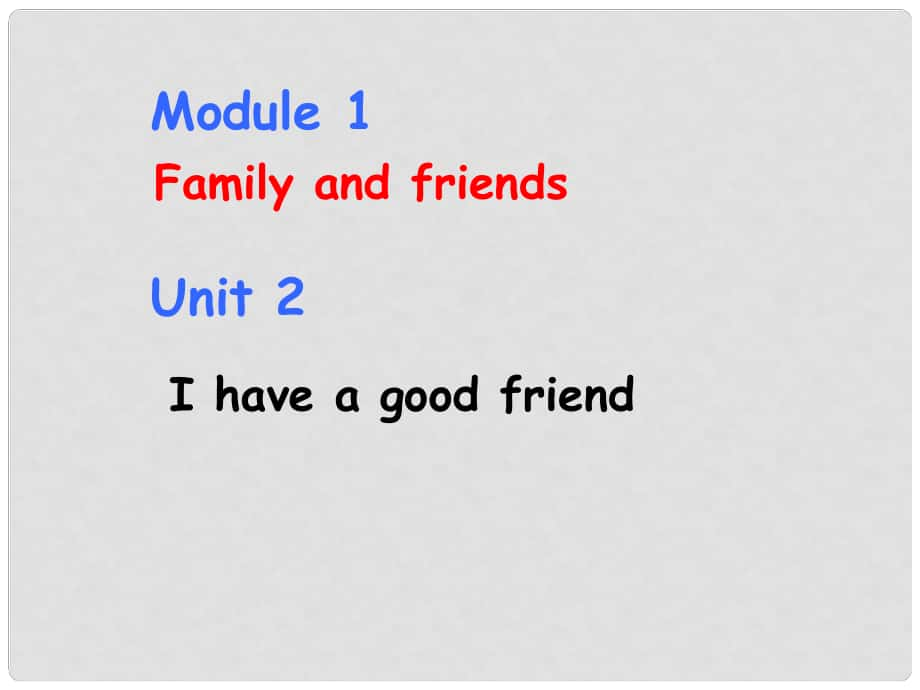 Module 1

Family and friends

Unit 2

I have a good friend